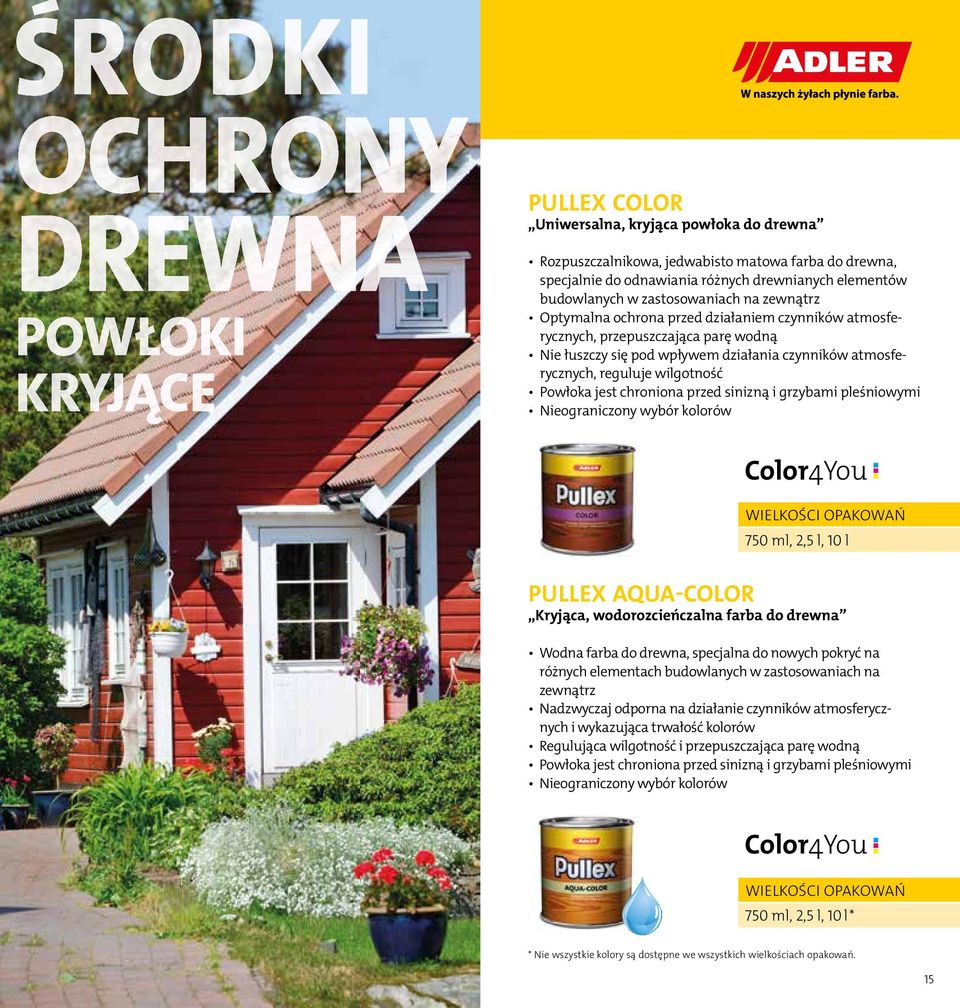 ŚRODKI OCHRONY DREWNA

POWŁOKI KRYJĄCE

ADLER
W naszych żyłach płynie farba.

PULLEX COLOR
„Uniwersalna, kryjąca powłoka do drewna"

• Rozpuszczalnikowa, jedwabisto matowa farba do drewna, specjalnie do odnawiania różnych drewnianych elementów budowlanych w zastosowaniach na zewnątrz
• Optymalna ochrona przed działaniem czynników atmosferycznych, przepuszczająca parę wodną
• Nie łuszczy się pod wpływem działania czynników atmosferycznych, reguluje wilgotność
• Powłoka jest chroniona przed sinizną i grzybami pleśniowymi
• Nieograniczony wybór kolorów

ADLER
Pullex
COLOR

Color4You

WIELKOŚCI OPAKOWAŃ
750 ml, 2,5 l, 10 l

PULLEX AQUA-COLOR
„Kryjąca, wodorozcieńczalna farba do drewna"

• Wodna farba do drewna, specjalna do nowych pokryć na różnych elementach budowlanych w zastosowaniach na zewnątrz
• Nadzwyczaj odporna na działanie czynników atmosferycznych i wykazująca trwałość kolorów
• Regulująca wilgotność i przepuszczająca parę wodną
• Powłoka jest chroniona przed sinizną i grzybami pleśniowymi
• Nieograniczony wybór kolorów

ADLER
Pullex
AQUA-COLOR

Color4You

WIELKOŚCI OPAKOWAŃ
750 ml, 2,5 l, 10 l*

* Nie wszystkie kolory są dostępne we wszystkich wielkościach opakowań.

15